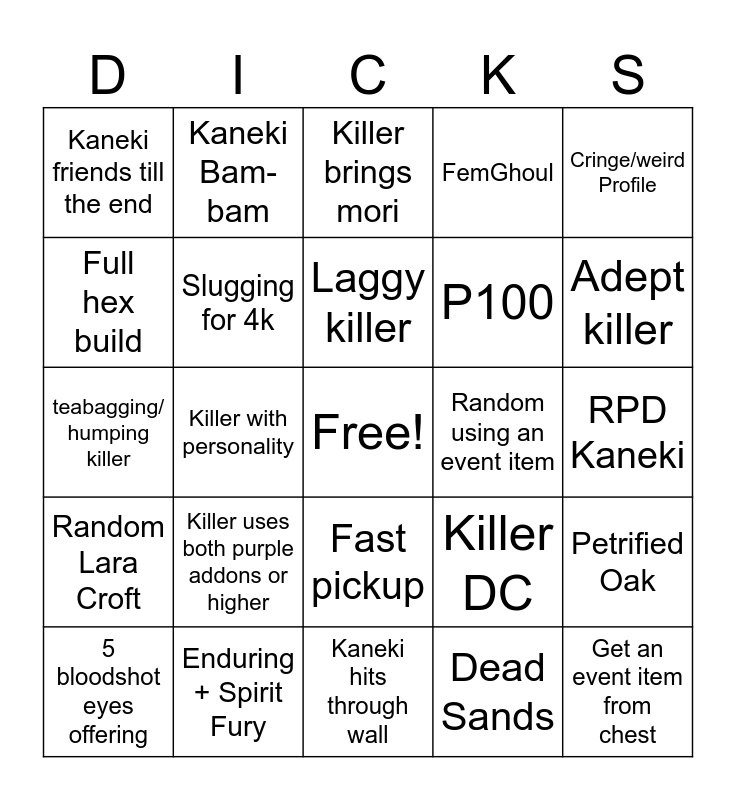 | D | I | C | K | S |
|---|---|---|---|---|
| Kaneki friends till the end | Kaneki Bam-bam | Killer brings mori | FemGhoul | Cringe/weird Profile |
| Full hex build | Slugging for 4k | Laggy killer | P100 | Adept killer |
| teabagging/ humping killer | Killer with personality | Free! | Random using an event item | RPD Kaneki |
| Random Lara Croft | Killer uses both purple addons or higher | Fast pickup | Killer DC | Petrified Oak |
| 5 bloodshot eyes offering | Enduring + Spirit Fury | Kaneki hits through wall | Dead Sands | Get an event item from chest |